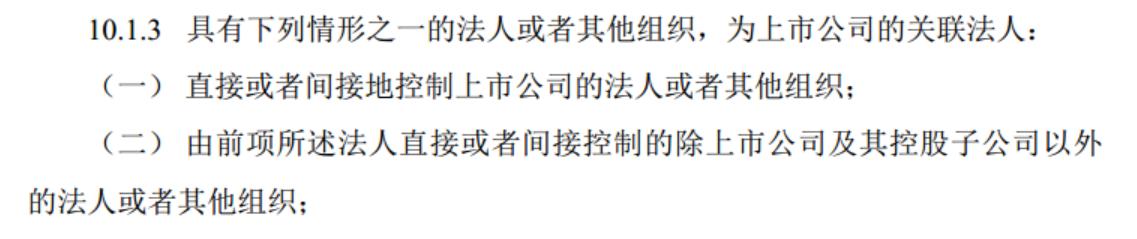 10.1.3 具有下列情形之一的法人或者其他组织，为上市公司的关联法人：

（一） 直接或者间接地控制上市公司的法人或者其他组织；

（二） 由前项所述法人直接或者间接控制的除上市公司及其控股子公司以外的法人或者其他组织；